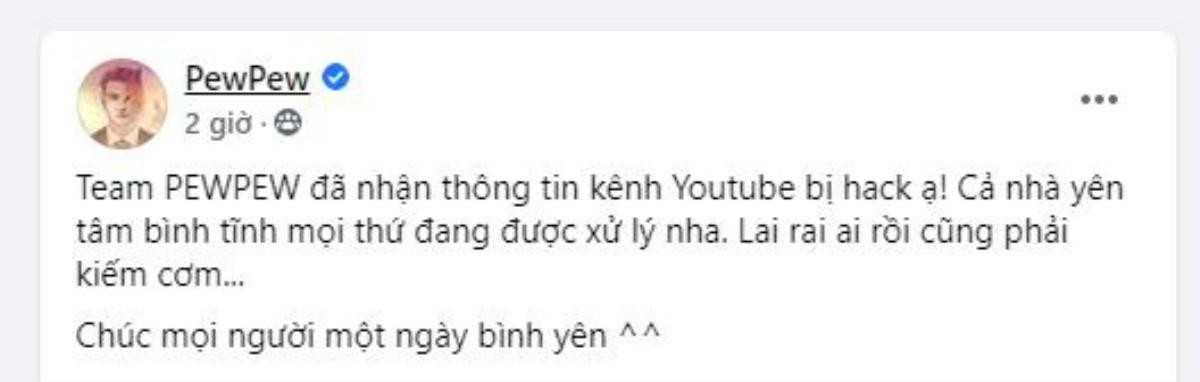 PewPew
2 giờ ·

Team PEWPEW đã nhận thông tin kênh Youtube bị hack ạ! Cả nhà yên tâm bình tĩnh mọi thứ đang được xử lý nha. Lai rai ai rồi cũng phải kiếm cơm...

Chúc mọi người một ngày bình yên ^^